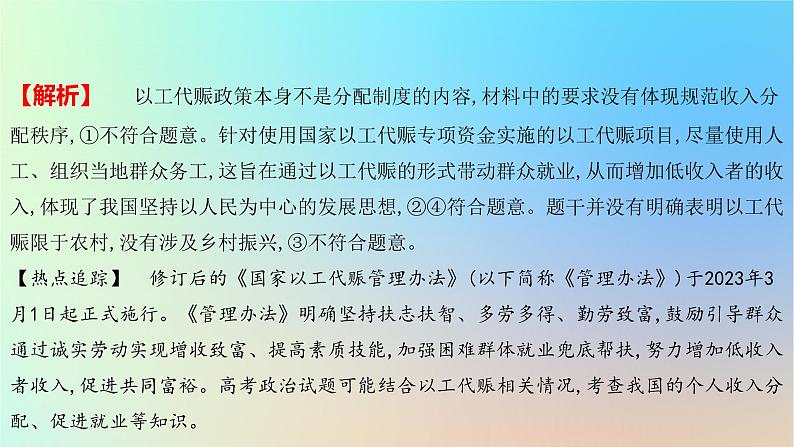 【解析】　以工代赈政策本身不是分配制度的内容，材料中的要求没有体现规范收入分配秩序，①不符合题意。针对使用国家以工代赈专项资金实施的以工代赈项目，尽量使用人工、组织当地群众务工，这旨在通过以工代赈的形式带动群众就业，从而增加低收入者的收入，体现了我国坚持以人民为中心的发展思想，②④符合题意。题干并没有明确表明以工代赈限于农村，没有涉及乡村振兴，③不符合题意。

【热点追踪】　修订后的《国家以工代赈管理办法》（以下简称《管理办法》）于2023年3月1日起正式施行。《管理办法》明确坚持扶志扶智、多劳多得、勤劳致富，鼓励引导群众通过诚实劳动实现增收致富、提高素质技能，加强困难群体就业兜底帮扶，努力增加低收入者收入，促进共同富裕。高考政治试题可能结合以工代赈相关情况，考查我国的个人收入分配、促进就业等知识。